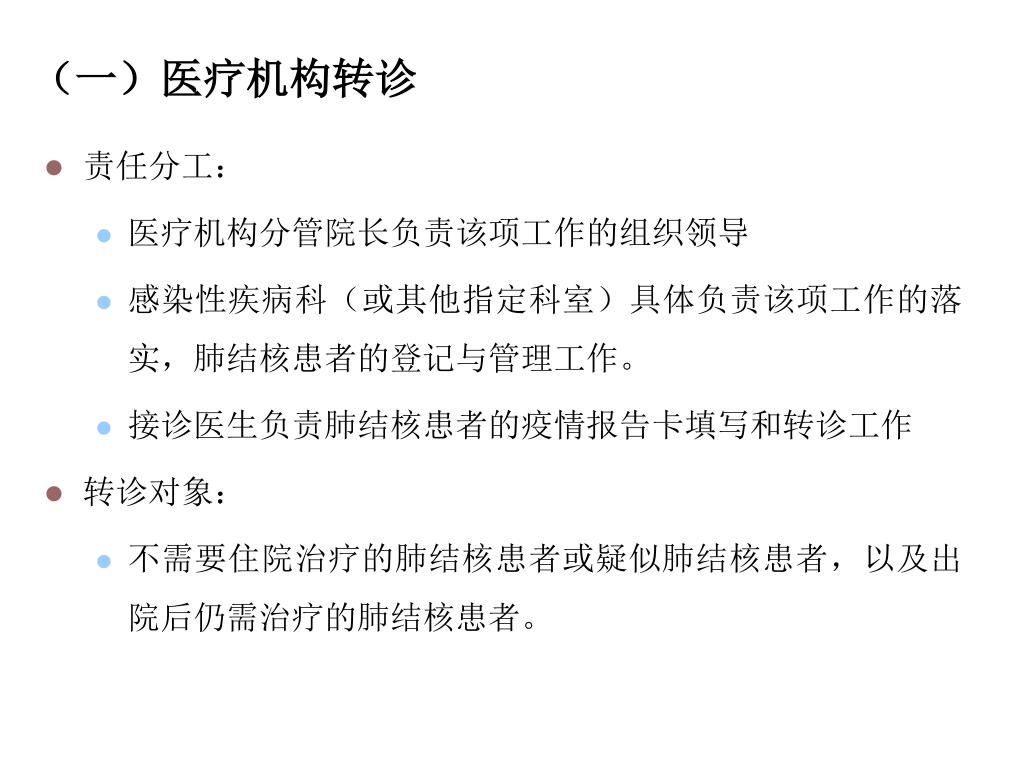 （一）医疗机构转诊

责任分工：

医疗机构分管院长负责该项工作的组织领导

感染性疾病科（或其他指定科室）具体负责该项工作的落实，肺结核患者的登记与管理工作。

接诊医生负责肺结核患者的疫情报告卡填写和转诊工作

转诊对象：

不需要住院治疗的肺结核患者或疑似肺结核患者，以及出院后仍需治疗的肺结核患者。